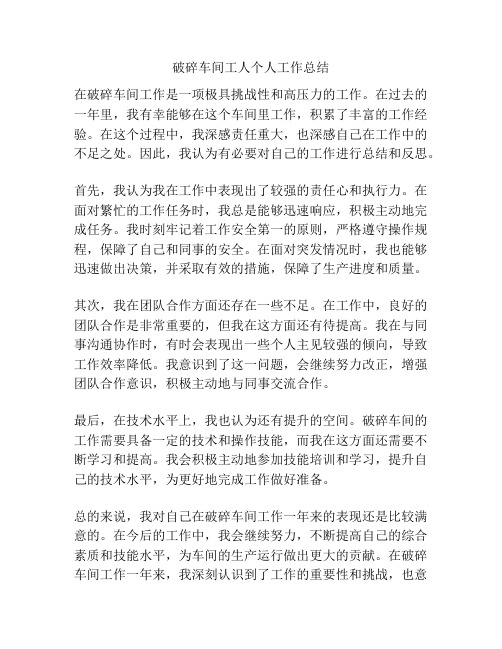 破碎车间工人个人工作总结

在破碎车间工作是一项极具挑战性和高压力的工作。在过去的一年里，我有幸能够在这个车间里工作，积累了丰富的工作经验。在这个过程中，我深感责任重大，也深感自己在工作中的不足之处。因此，我认为有必要对自己的工作进行总结和反思。

首先，我认为我在工作中表现出了较强的责任心和执行力。在面对繁忙的工作任务时，我总是能够迅速响应，积极主动地完成任务。我时刻牢记着工作安全第一的原则，严格遵守操作规程，保障了自己和同事的安全。在面对突发情况时，我也能够迅速做出决策，并采取有效的措施，保障了生产进度和质量。

其次，我在团队合作方面还存在一些不足。在工作中，良好的团队合作是非常重要的，但我在这方面还有待提高。我在与同事沟通协作时，有时会表现出一些个人主见较强的倾向，导致工作效率降低。我意识到了这一问题，会继续努力改正，增强团队合作意识，积极主动地与同事交流合作。

最后，在技术水平上，我也认为还有提升的空间。破碎车间的工作需要具备一定的技术和操作技能，而我在这方面还需要不断学习和提高。我会积极主动地参加技能培训和学习，提升自己的技术水平，为更好地完成工作做好准备。

总的来说，我对自己在破碎车间工作一年来的表现还是比较满意的。在今后的工作中，我会继续努力，不断提高自己的综合素质和技能水平，为车间的生产运行做出更大的贡献。在破碎车间工作一年来，我深刻认识到了工作的重要性和挑战，也意